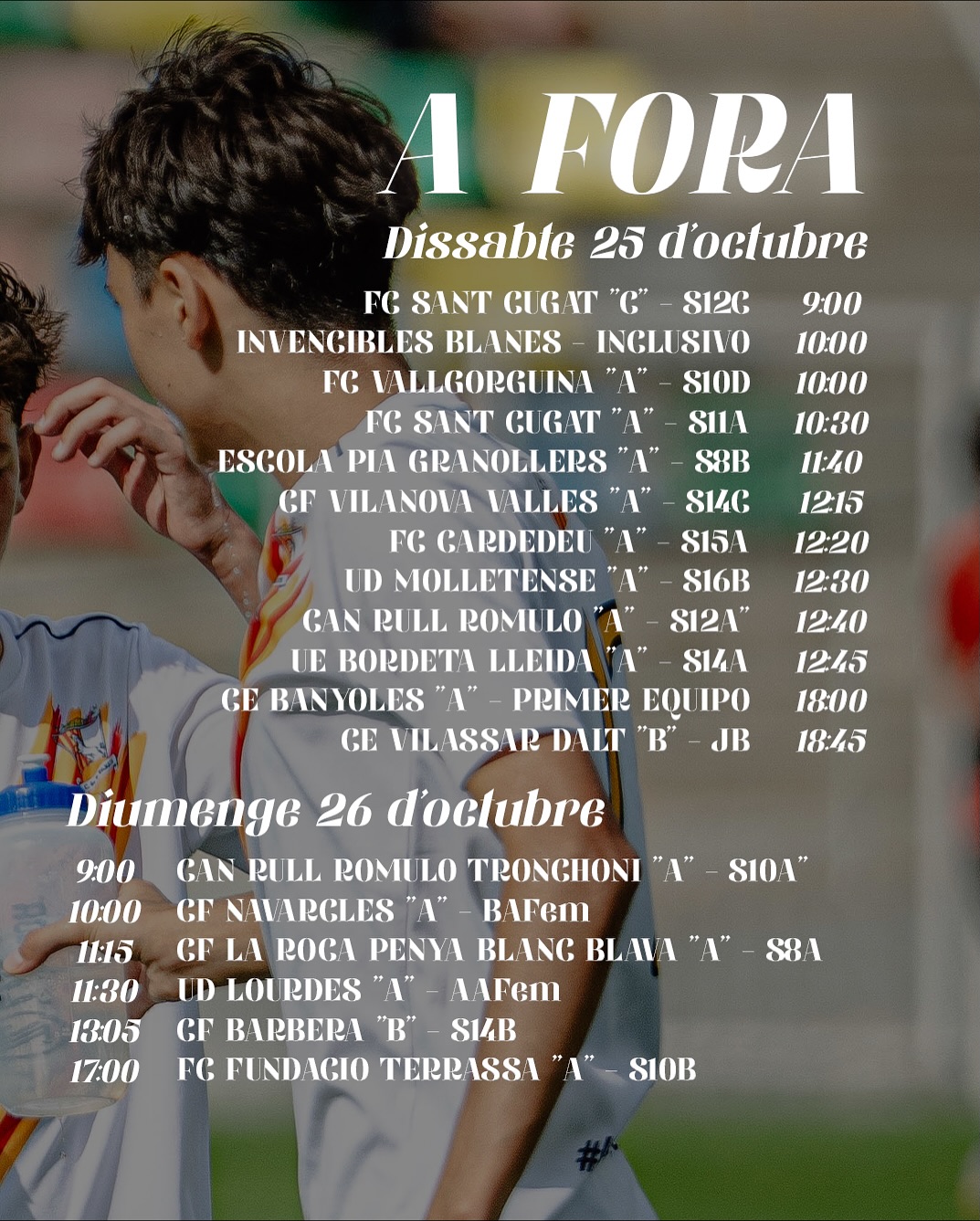 A FORA

Dissabte 25 d'octubre

FC SANT CUGAT "C" - S12C 9:00
INVENCIBLES BLANES - INCLUSIVO 10:00
FC VALLGORGUINA "A" - S10D 10:00
FC SANT CUGAT "A" - S11A 10:30
ESCOLA PIA GRANOLLERS "A" - S8B 11:40
CF VILANOVA VALLES "A" - S14C 12:15
FC CARDEDEU "A" - S15A 12:20
UD MOLLETENSE "A" - S16B 12:30
CAN RULL ROMULO "A" - S12A" 12:40
UE BORDETA LLEIDA "A" - S14A 12:45
CE BANYOLES "A" - PRIMER EQUIPO 18:00
CE VILASSAR DALT "B" - JB 18:45

Diumenge 26 d'octubre

9:00 CAN RULL ROMULO TRONCHONI "A" - S10A"
10:00 CF NAVARCLES "A" - BAFem
11:15 CF LA ROCA PENYA BLANC BLAVA "A" - S8A
11:30 UD LOURDES "A" - AAFem
13:05 CF BARBERA "B" - S14B
17:00 FC FUNDACIO TERRASSA "A" - S10B